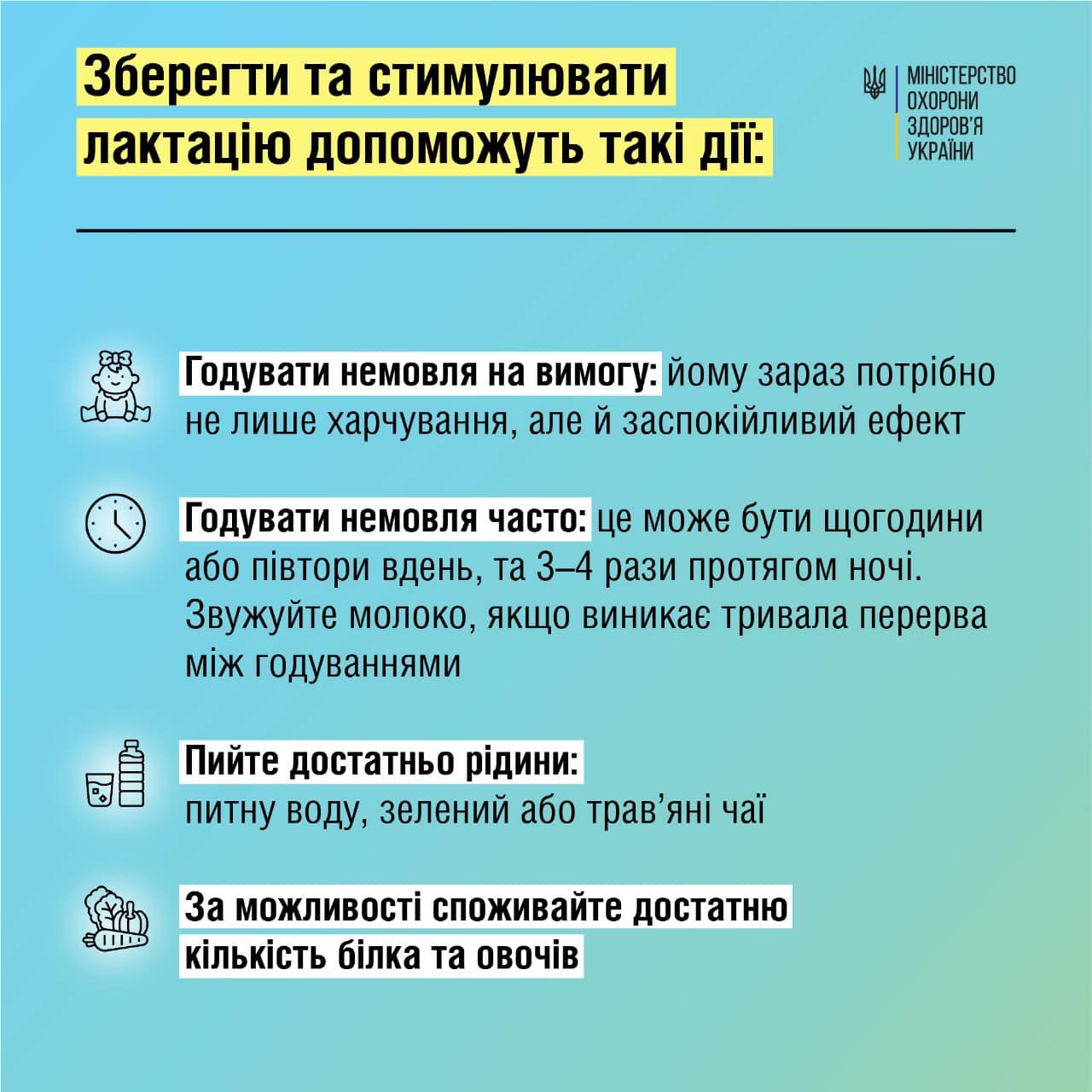 Зберегти та стимулювати лактацію допоможуть такі дії:

МІНІСТЕРСТВО ОХОРОНИ ЗДОРОВ'Я УКРАЇНИ

Годувати немовля на вимогу: йому зараз потрібно не лише харчування, але й заспокійливий ефект

Годувати немовля часто: це може бути щогодини або півтори вдень, та 3–4 рази протягом ночі. Звужуйте молоко, якщо виникає тривала перерва між годуваннями

Пийте достатньо рідини: питну воду, зелений або трав'яні чаї

За можливості споживайте достатню кількість білка та овочів